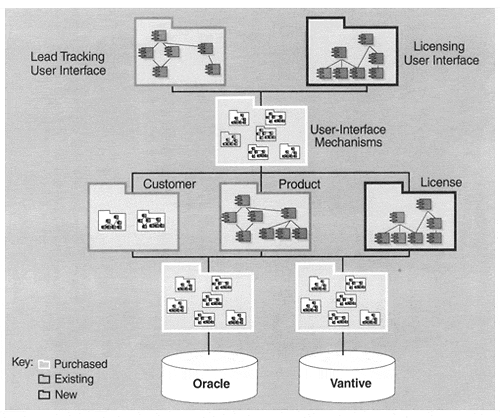 Lead Tracking User Interface

Licensing User Interface

User-Interface Mechanisms

Customer

Product

License

Key: Purchased
Existing
New

Oracle

Vantive